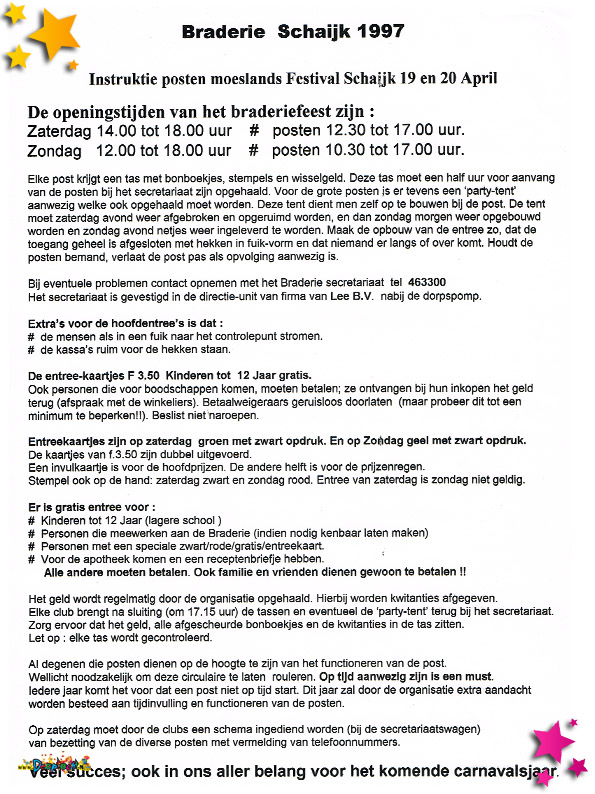 Braderie Schaijk 1997

Instruktie posten moeslands Festival Schaijk 19 en 20 April

De openingstijden van het braderiefeest zijn :
Zaterdag 14.00 tot 18.00 uur # posten 12.30 tot 17.00 uur.
Zondag 12.00 tot 18.00 uur # posten 10.30 tot 17.00 uur.

Elke post krijgt een tas met bonboekjes, stempels en wisselgeld. Deze tas moet een half uur voor aanvang van de posten bij het secretariaat zijn opgehaald. Voor de grote posten is er tevens een 'party-tent' aanwezig welke ook opgehaald moet worden. Deze tent dient men zelf op te bouwen bij de post. De tent moet zaterdag avond weer afgebroken en opgeruimd worden, en dan zondag morgen weer opgebouwd worden en zondag avond netjes weer ingeleverd te worden. Maak de opbouw van de entree zo, dat de toegang geheel is afgesloten met hekken in fuik-vorm en dat niemand er langs of over komt. Houdt de posten bemand, verlaat de post pas als opvolging aanwezig is.

Bij eventuele problemen contact opnemen met het Braderie secretariaat tel 463300
Het secretariaat is gevestigd in de directie-unit van firma van Lee B.V. nabij de dorpspomp.

Extra's voor de hoofdentree's is dat :
# de mensen als in een fuik naar het controlepunt stromen.
# de kassa's ruim voor de hekken staan.

De entree-kaartjes F 3.50 Kinderen tot 12 Jaar gratis.
Ook personen die voor boodschappen komen, moeten betalen; ze ontvangen bij hun inkopen het geld terug (afspraak met de winkeliers). Betaalweigeraars geruisloos doorlaten (maar probeer dit tot een minimum te beperken!!). Beslist niet naroepen.

Entreekaartjes zijn op zaterdag groen met zwart opdruk. En op Zondag geel met zwart opdruk.
De kaartjes van f.3.50 zijn dubbel uitgevoerd.
Een invulkaartje is voor de hoofdprijzen. De andere helft is voor de prijzenregen.
Stempel ook op de hand: zaterdag zwart en zondag rood. Entree van zaterdag is zondag niet geldig.

Er is gratis entree voor :
# Kinderen tot 12 Jaar (lagere school )
# Personen die meewerken aan de Braderie (indien nodig kenbaar laten maken)
# Personen met een speciale zwart/rode/gratis/entreekaart.
# Voor de apotheek komen en een receptenbriefje hebben.
Alle andere moeten betalen. Ook familie en vrienden dienen gewoon te betalen !!

Het geld wordt regelmatig door de organisatie opgehaald. Hierbij worden kwitanties afgegeven.
Elke club brengt na sluiting (om 17.15 uur) de tassen en eventueel de 'party-tent' terug bij het secretariaat.
Zorg ervoor dat het geld, alle afgescheurde bonboekjes en de kwitanties in de tas zitten.
Let op : elke tas wordt gecontroleerd.

Al degenen die posten dienen op de hoogte te zijn van het functioneren van de post.
Wellicht noodzakelijk om deze circulaire te laten rouleren. Op tijd aanwezig zijn is een must.
Iedere jaar komt het voor dat een post niet op tijd start. Dit jaar zal door de organisatie extra aandacht worden besteed aan tijdinvulling en functioneren van de posten.

Op zaterdag moet door de clubs een schema ingediend worden (bij de secretariaatswagen) van bezetting van de diverse posten met vermelding van telefoonnummers.

Veel succes; ook in ons aller belang voor het komende carnavalsjaar.